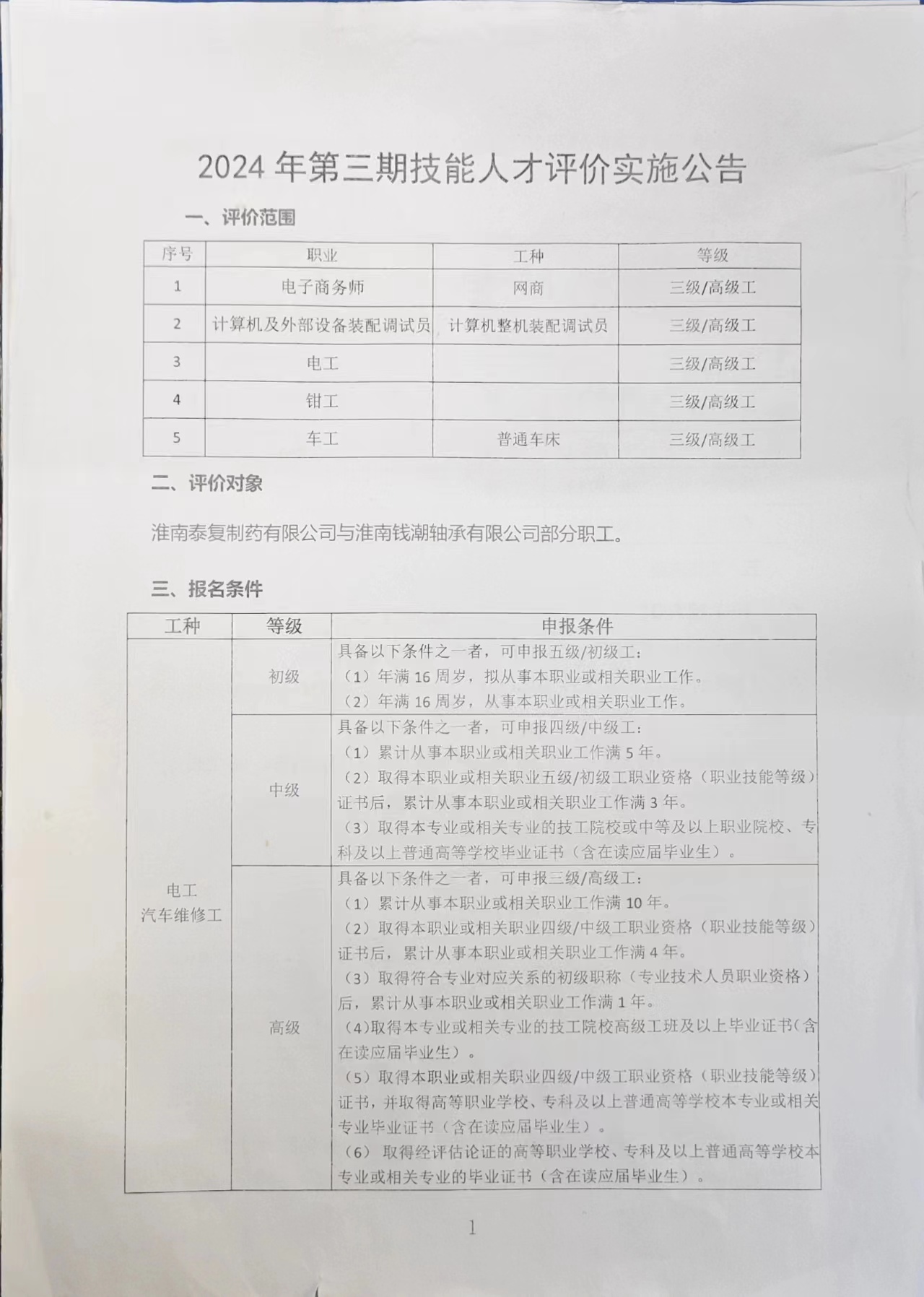 2024年第三期技能人才评价实施公告

一、评价范围

| 序号 | 职业 | 工种 | 等级 |
|---|---|---|---|
| 1 | 电子商务师 | 网商 | 三级/高级工 |
| 2 | 计算机及外部设备装配调试员 | 计算机整机装配调试员 | 三级/高级工 |
| 3 | 电工 |  | 三级/高级工 |
| 4 | 钳工 |  | 三级/高级工 |
| 5 | 车工 | 普通车床 | 三级/高级工 |

二、评价对象

淮南泰复制药有限公司与淮南钱潮轴承有限公司部分职工。

三、报名条件

| 工种 | 等级 | 申报条件 |
|---|---|---|
| 电工 汽车维修工 | 初级 | 具备以下条件之一者，可申报五级/初级工：（1）年满16周岁，拟从事本职业或相关职业工作。（2）年满16周岁，从事本职业或相关职业工作。 |
|  | 中级 | 具备以下条件之一者，可申报四级/中级工：（1）累计从事本职业或相关职业工作满5年。（2）取得本职业或相关职业五级/初级工职业资格（职业技能等级）证书后，累计从事本职业或相关职业工作满3年。（3）取得本专业或相关专业的技工院校或中等及以上职业院校、专科及以上普通高等学校毕业证书（含在读应届毕业生）。 |
|  | 高级 | 具备以下条件之一者，可申报三级/高级工：（1）累计从事本职业或相关职业工作满10年。（2）取得本职业或相关职业四级/中级工职业资格（职业技能等级）证书后，累计从事本职业或相关职业工作满4年。（3）取得符合专业对应关系的初级职称（专业技术人员职业资格）后，累计从事本职业或相关职业工作满1年。(4)取得本专业或相关专业的技工院校高级工班及以上毕业证书(含在读应届毕业生)。（5）取得本职业或相关职业四级/中级工职业资格（职业技能等级）证书，并取得高等职业学校、专科及以上普通高等学校本专业或相关专业毕业证书（含在读应届毕业生）。（6）取得经评估论证的高等职业学校、专科及以上普通高等学校本专业或相关专业的毕业证书（含在读应届毕业生）。 |

1